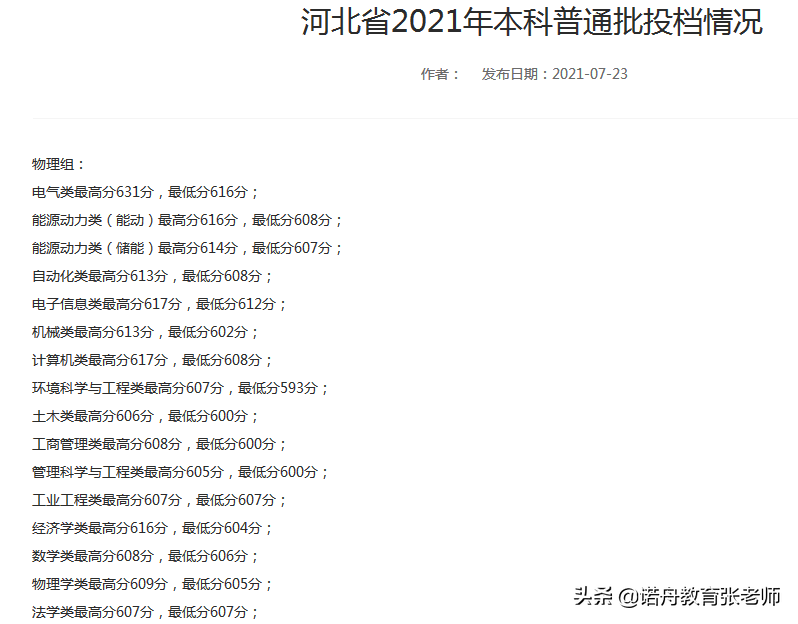 河北省2021年本科普通批投档情况

作者： 发布日期：2021-07-23

物理组：
电气类最高分631分，最低分616分；
能源动力类（能动）最高分616分，最低分608分；
能源动力类（储能）最高分614分，最低分607分；
自动化类最高分613分，最低分608分；
电子信息类最高分617分，最低分612分；
机械类最高分613分，最低分602分；
计算机类最高分617分，最低分608分；
环境科学与工程类最高分607分，最低分593分；
土木类最高分606分，最低分600分；
工商管理类最高分608分，最低分600分；
管理科学与工程类最高分605分，最低分600分；
工业工程类最高分607分，最低分607分；
经济学类最高分616分，最低分604分；
数学类最高分608分，最低分606分；
物理学类最高分609分，最低分605分；
法学类最高分607分，最低分607分；

头条 @诺舟教育张老师